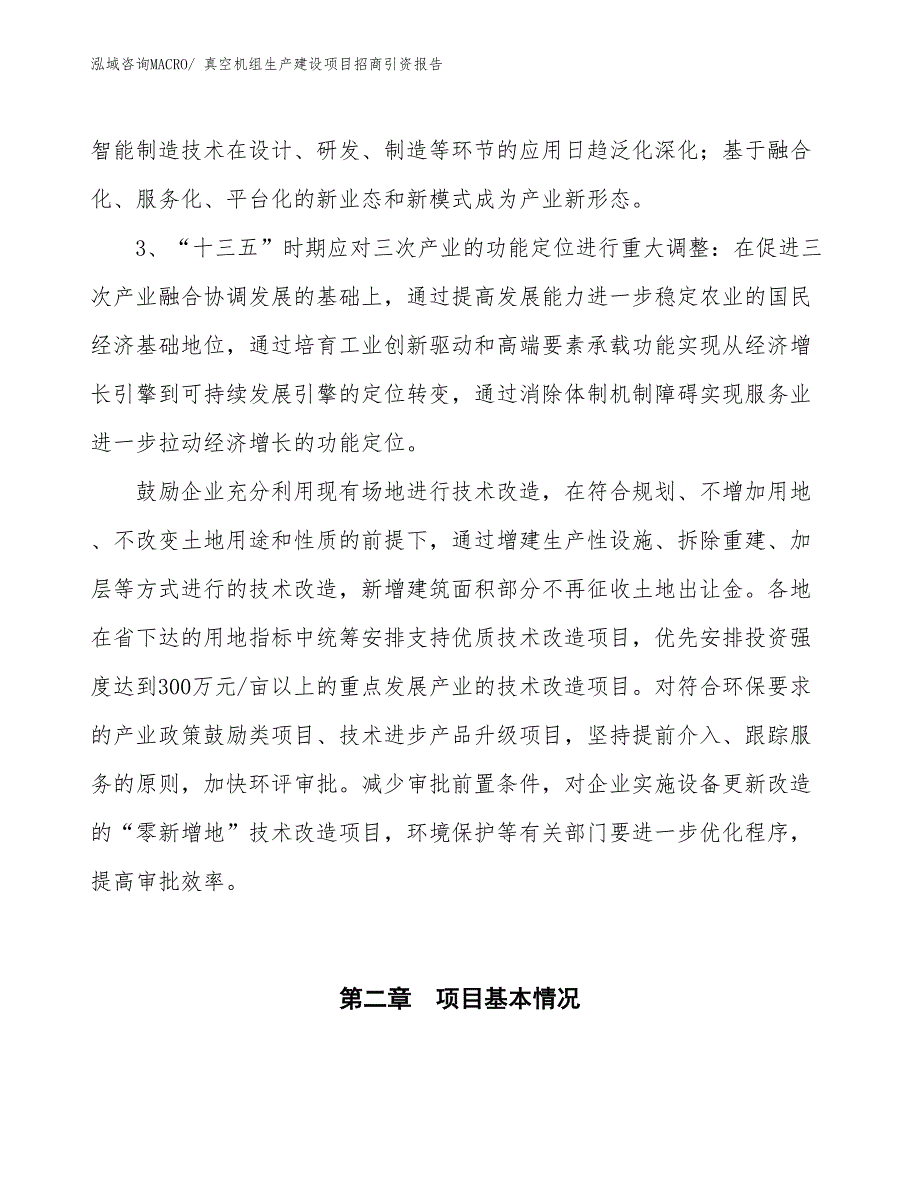 泓域咨询MACRO/ 真空机组生产建设项目招商引资报告

智能制造技术在设计、研发、制造等环节的应用日趋泛化深化；基于融合化、服务化、平台化的新业态和新模式成为产业新形态。

3、“十三五”时期应对三次产业的功能定位进行重大调整：在促进三次产业融合协调发展的基础上，通过提高发展能力进一步稳定农业的国民经济基础地位，通过培育工业创新驱动和高端要素承载功能实现从经济增长引擎到可持续发展引擎的定位转变，通过消除体制机制障碍实现服务业进一步拉动经济增长的功能定位。

鼓励企业充分利用现有场地进行技术改造，在符合规划、不增加用地、不改变土地用途和性质的前提下，通过增建生产性设施、拆除重建、加层等方式进行的技术改造，新增建筑面积部分不再征收土地出让金。各地在省下达的用地指标中统筹安排支持优质技术改造项目，优先安排投资强度达到300万元/亩以上的重点发展产业的技术改造项目。对符合环保要求的产业政策鼓励类项目、技术进步产品升级项目，坚持提前介入、跟踪服务的原则，加快环评审批。减少审批前置条件，对企业实施设备更新改造的“零新增地”技术改造项目，环境保护等有关部门要进一步优化程序，提高审批效率。

第二章　项目基本情况